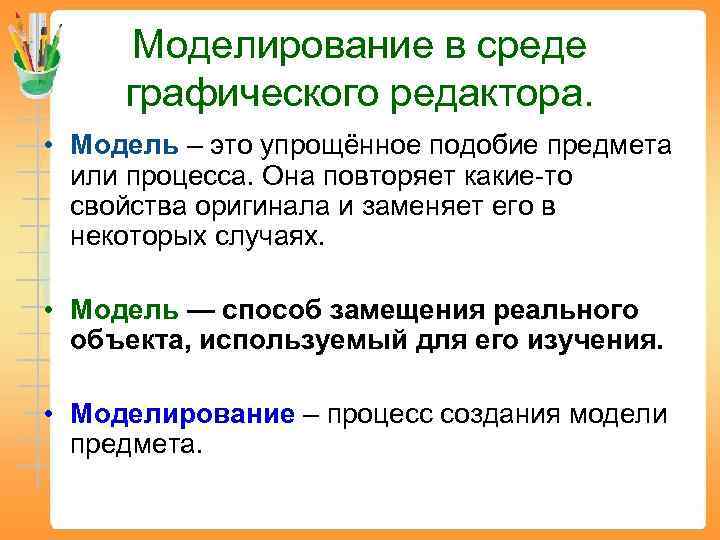 Моделирование в среде графического редактора.

• Модель – это упрощённое подобие предмета или процесса. Она повторяет какие-то свойства оригинала и заменяет его в некоторых случаях.

• Модель — способ замещения реального объекта, используемый для его изучения.

• Моделирование – процесс создания модели предмета.